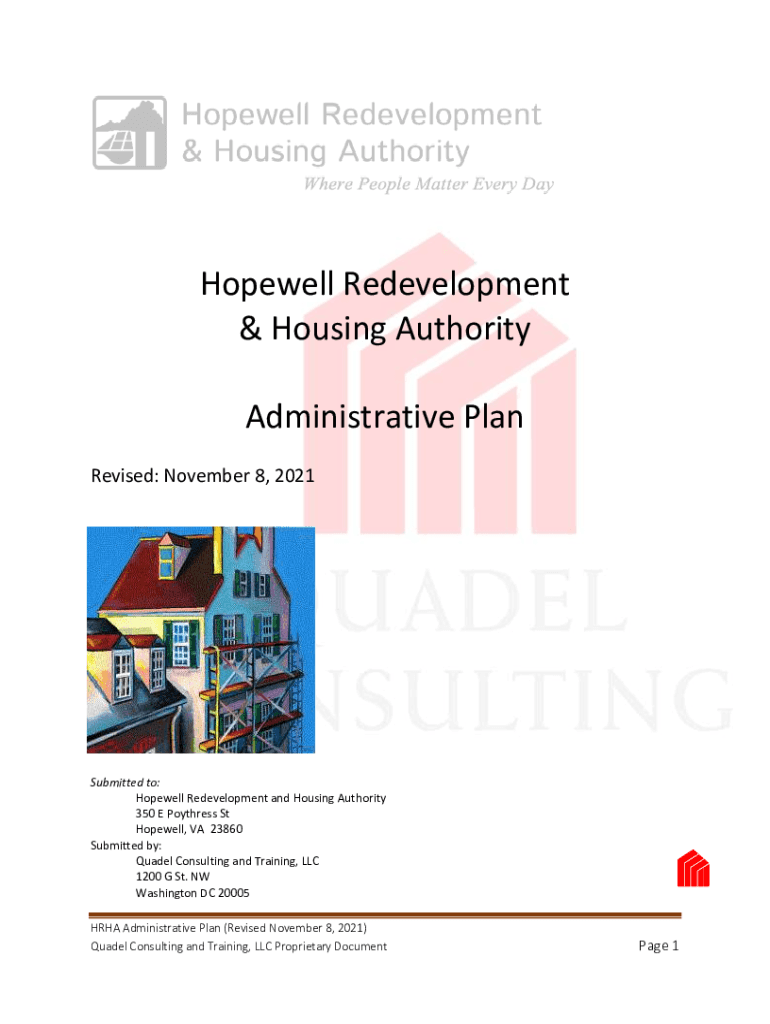 Hopewell Redevelopment & Housing Authority

Where People Matter Every Day

Hopewell Redevelopment & Housing Authority

Administrative Plan

Revised: November 8, 2021

UADEL
NSULTING

Submitted to:
Hopewell Redevelopment and Housing Authority
350 E Poythress St
Hopewell, VA 23860
Submitted by:
Quadel Consulting and Training, LLC
1200 G St. NW
Washington DC 20005

HRHA Administrative Plan (Revised November 8, 2021)
Quadel Consulting and Training, LLC Proprietary Document

Page 1